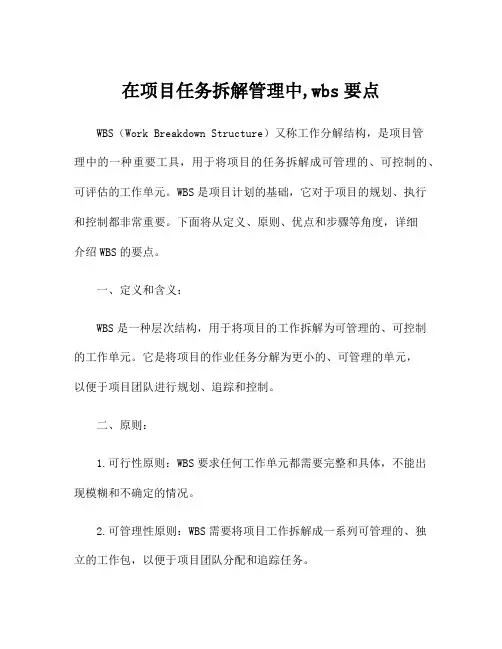 在项目任务拆解管理中,wbs 要点

WBS（Work Breakdown Structure）又称工作分解结构，是项目管理中的一种重要工具，用于将项目的任务拆解成可管理的、可控制的、可评估的工作单元。WBS 是项目计划的基础，它对于项目的规划、执行和控制都非常重要。下面将从定义、原则、优点和步骤等角度，详细介绍 WBS 的要点。

一、定义和含义：

WBS 是一种层次结构，用于将项目的工作拆解为可管理的、可控制的工作单元。它是将项目的作业任务分解为更小的、可管理的单元，以便于项目团队进行规划、追踪和控制。

二、原则：

1.可行性原则：WBS 要求任何工作单元都需要完整和具体，不能出现模糊和不确定的情况。

2.可管理性原则：WBS 需要将项目工作拆解成一系列可管理的、独立的工作包，以便于项目团队分配和追踪任务。